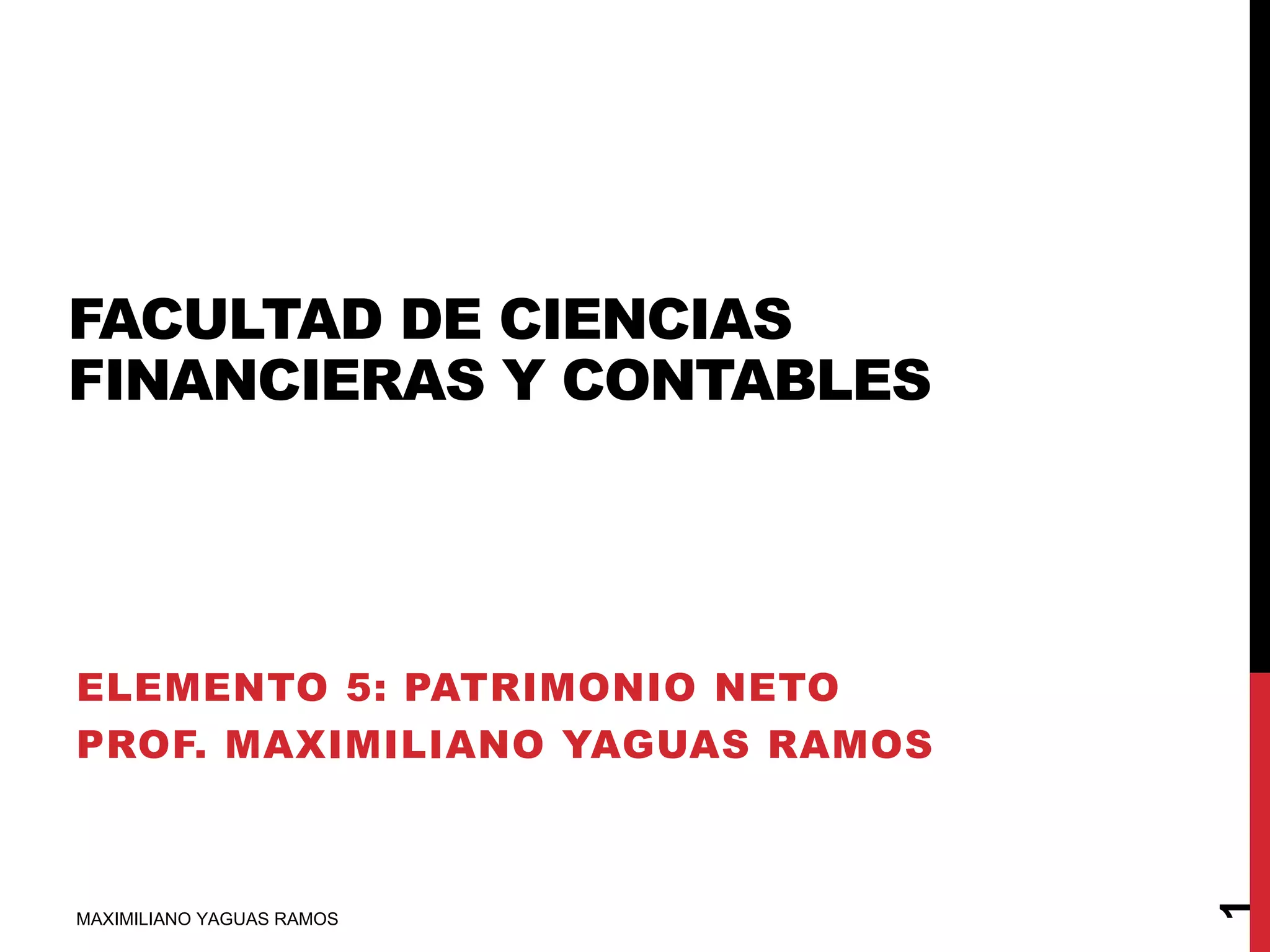 FACULTAD DE CIENCIAS FINANCIERAS Y CONTABLES

ELEMENTO 5: PATRIMONIO NETO
PROF. MAXIMILIANO YAGUAS RAMOS

MAXIMILIANO YAGUAS RAMOS

1